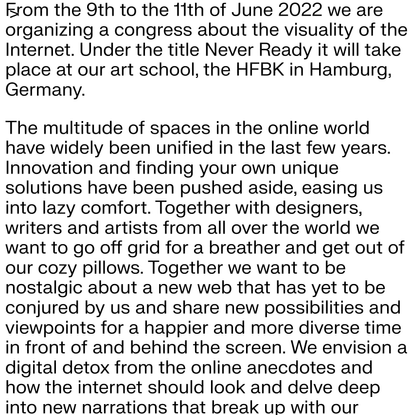 From the 9th to the 11th of June 2022 we are organizing a congress about the visuality of the Internet. Under the title Never Ready it will take place at our art school, the HFBK in Hamburg, Germany.

The multitude of spaces in the online world have widely been unified in the last few years. Innovation and finding your own unique solutions have been pushed aside, easing us into lazy comfort. Together with designers, writers and artists from all over the world we want to go off grid for a breather and get out of our cozy pillows. Together we want to be nostalgic about a new web that has yet to be conjured by us and share new possibilities and viewpoints for a happier and more diverse time in front of and behind the screen. We envision a digital detox from the online anecdotes and how the internet should look and delve deep into new narrations that break up with our